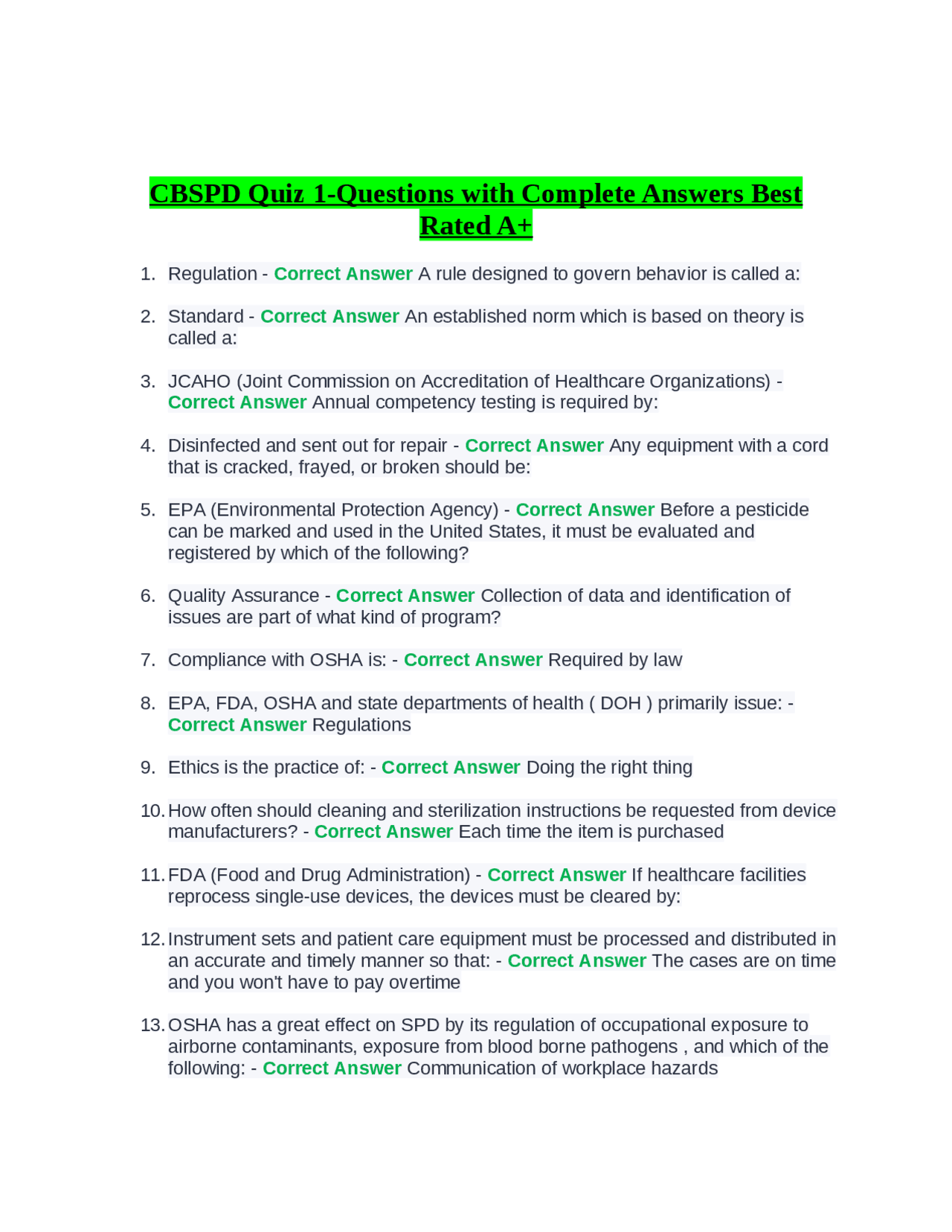 CBSPD Quiz 1-Questions with Complete Answers Best Rated A+

1. Regulation - Correct Answer A rule designed to govern behavior is called a:

2. Standard - Correct Answer An established norm which is based on theory is called a:

3. JCAHO (Joint Commission on Accreditation of Healthcare Organizations) - Correct Answer Annual competency testing is required by:

4. Disinfected and sent out for repair - Correct Answer Any equipment with a cord that is cracked, frayed, or broken should be:

5. EPA (Environmental Protection Agency) - Correct Answer Before a pesticide can be marked and used in the United States, it must be evaluated and registered by which of the following?

6. Quality Assurance - Correct Answer Collection of data and identification of issues are part of what kind of program?

7. Compliance with OSHA is: - Correct Answer Required by law

8. EPA, FDA, OSHA and state departments of health ( DOH ) primarily issue: - Correct Answer Regulations

9. Ethics is the practice of: - Correct Answer Doing the right thing

10. How often should cleaning and sterilization instructions be requested from device manufacturers? - Correct Answer Each time the item is purchased

11. FDA (Food and Drug Administration) - Correct Answer If healthcare facilities reprocess single-use devices, the devices must be cleared by:

12. Instrument sets and patient care equipment must be processed and distributed in an accurate and timely manner so that: - Correct Answer The cases are on time and you won't have to pay overtime

13. OSHA has a great effect on SPD by its regulation of occupational exposure to airborne contaminants, exposure from blood borne pathogens , and which of the following: - Correct Answer Communication of workplace hazards